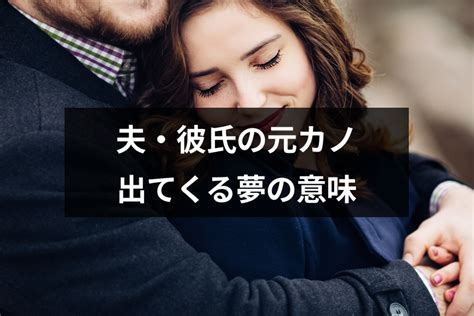 夫・彼氏の元カノ
出てくる夢の意味